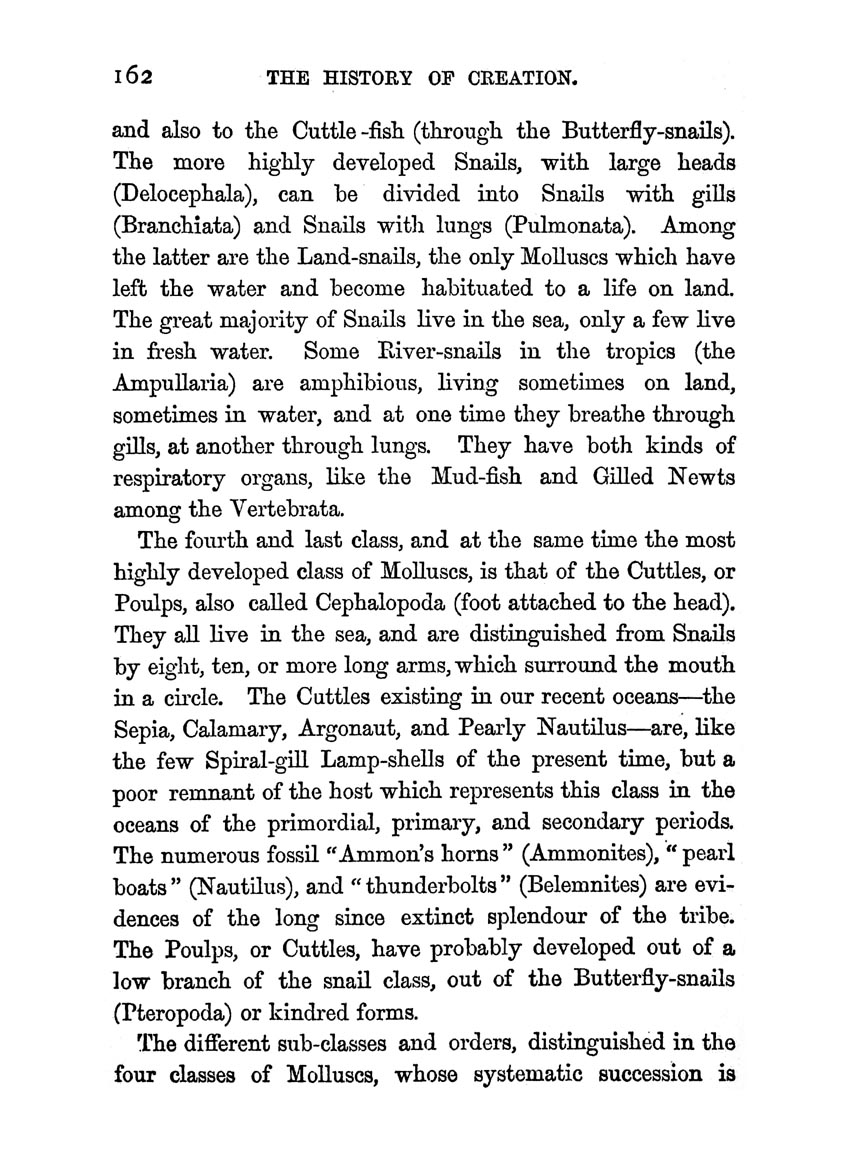 162 THE HISTORY OF CREATION.

and also to the Cuttle-fish (through the Butterfly-snails). The more highly developed Snails, with large heads (Delocephala), can be divided into Snails with gills (Branchiata) and Snails with lungs (Pulmonata). Among the latter are the Land-snails, the only Molluscs which have left the water and become habituated to a life on land. The great majority of Snails live in the sea, only a few live in fresh water. Some River-snails in the tropics (the Ampullaria) are amphibious, living sometimes on land, sometimes in water, and at one time they breathe through gills, at another through lungs. They have both kinds of respiratory organs, like the Mud-fish and Gilled Newts among the Vertebrata.

The fourth and last class, and at the same time the most highly developed class of Molluscs, is that of the Cuttles, or Poulps, also called Cephalopoda (foot attached to the head). They all live in the sea, and are distinguished from Snails by eight, ten, or more long arms, which surround the mouth in a circle. The Cuttles existing in our recent oceans—the Sepia, Calamary, Argonaut, and Pearly Nautilus—are, like the few Spiral-gill Lamp-shells of the present time, but a poor remnant of the host which represents this class in the oceans of the primordial, primary, and secondary periods. The numerous fossil "Ammon's horns" (Ammonites), "pearl boats" (Nautilus), and "thunderbolts" (Belemnites) are evidences of the long since extinct splendour of the tribe. The Poulps, or Cuttles, have probably developed out of a low branch of the snail class, out of the Butterfly-snails (Pteropoda) or kindred forms.

The different sub-classes and orders, distinguished in the four classes of Molluscs, whose systematic succession is